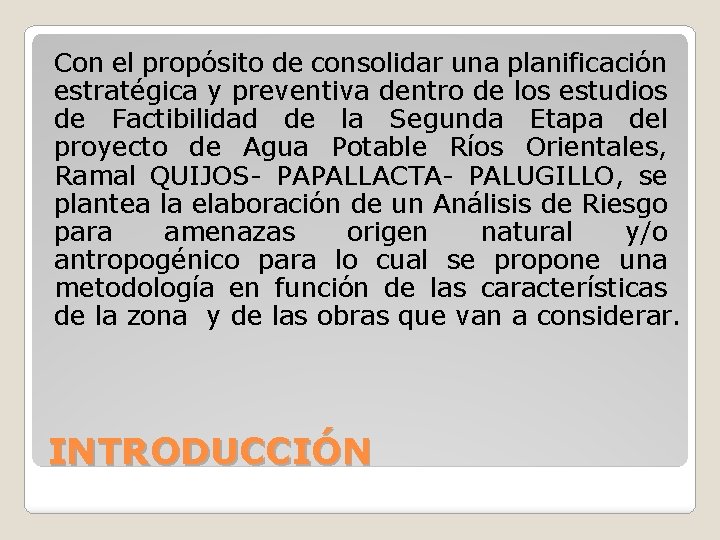 Con el propósito de consolidar una planificación estratégica y preventiva dentro de los estudios de Factibilidad de la Segunda Etapa del proyecto de Agua Potable Ríos Orientales, Ramal QUIJOS- PAPALLACTA- PALUGILLO, se plantea la elaboración de un Análisis de Riesgo para amenazas origen natural y/o antropogénico para lo cual se propone una metodología en función de las características de la zona y de las obras que van a considerar.

INTRODUCCIÓN